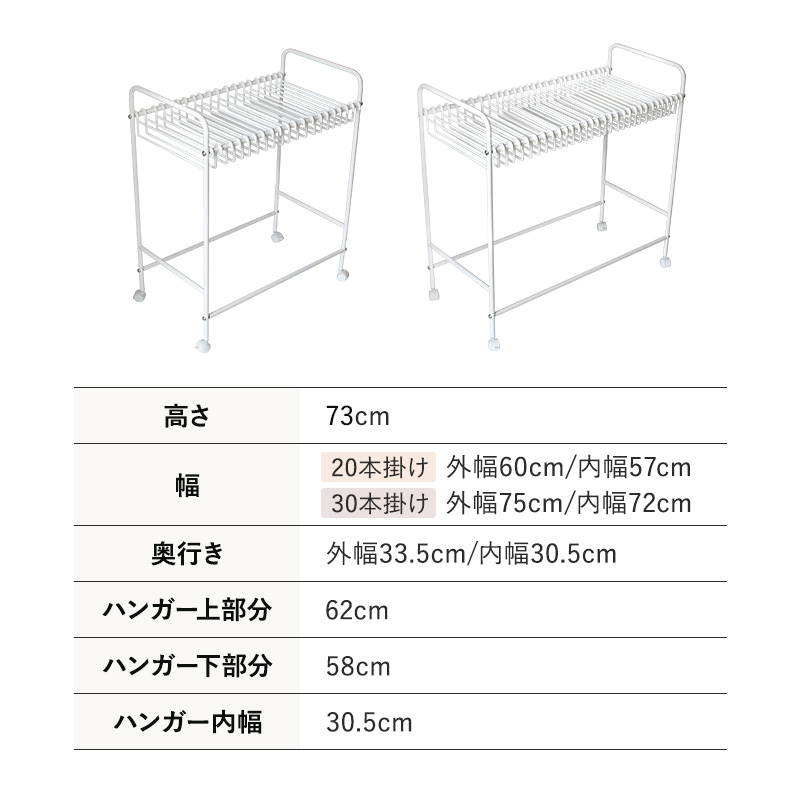 | 高さ | 73cm |
|---|---|
| 幅 | 20本掛け 外幅60cm/内幅57cm 30本掛け 外幅75cm/内幅72cm |
| 奥行き | 外幅33.5cm/内幅30.5cm |
| ハンガー上部分 | 62cm |
| ハンガー下部分 | 58cm |
| ハンガー内幅 | 30.5cm |